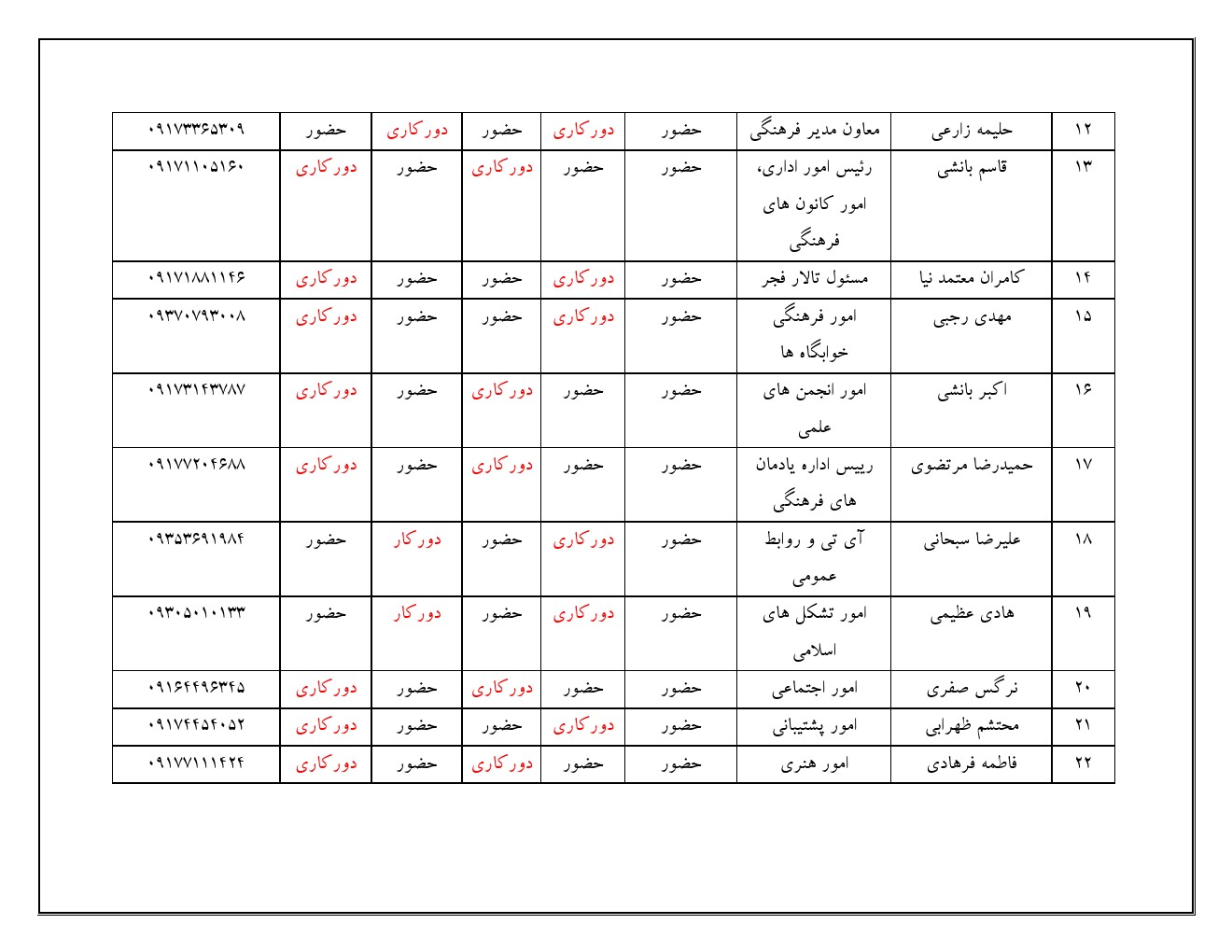 | ۱۲ | حلیمه زارعی | معاون مدیر فرهنگی | حضور | دورکاری | حضور | دورکاری | حضور | ۰۹۱۷۳۳۶۵۳۰۹ |
|---|---|---|---|---|---|---|---|---|
| ۱۳ | قاسم بانشی | رئیس امور اداری، امور کانون های فرهنگی | حضور | حضور | دورکاری | حضور | دورکاری | ۰۹۱۷۱۱۰۵۱۶۰ |
| ۱۴ | کامران معتمد نیا | مسئول تالار فجر | حضور | دورکاری | حضور | حضور | دورکاری | ۰۹۱۷۱۸۸۱۱۴۶ |
| ۱۵ | مهدی رجبی | امور فرهنگی خوابگاه ها | حضور | دورکاری | حضور | حضور | دورکاری | ۰۹۳۷۰۷۹۳۰۰۸ |
| ۱۶ | اکبر بانشی | امور انجمن های علمی | حضور | حضور | دورکاری | حضور | دورکاری | ۰۹۱۷۳۱۴۳۷۸۷ |
| ۱۷ | حمیدرضا مرتضوی | رییس اداره یادمان های فرهنگی | حضور | حضور | دورکاری | حضور | دورکاری | ۰۹۱۷۷۲۰۴۶۸۸ |
| ۱۸ | علیرضا سبحانی | آی تی و روابط عمومی | حضور | دورکاری | حضور | دورکار | حضور | ۰۹۳۵۳۶۹۱۹۸۴ |
| ۱۹ | هادی عظیمی | امور تشکل های اسلامی | حضور | دورکاری | حضور | دورکار | حضور | ۰۹۳۰۵۰۱۰۱۳۳ |
| ۲۰ | نرگس صفری | امور اجتماعی | حضور | حضور | دورکاری | حضور | دورکاری | ۰۹۱۶۴۴۹۶۳۴۵ |
| ۲۱ | محتشم ظهرابی | امور پشتیبانی | حضور | دورکاری | حضور | حضور | دورکاری | ۰۹۱۷۴۴۵۴۰۵۲ |
| ۲۲ | فاطمه فرهادی | امور هنری | حضور | حضور | دورکاری | حضور | دورکاری | ۰۹۱۷۷۱۱۱۴۲۴ |